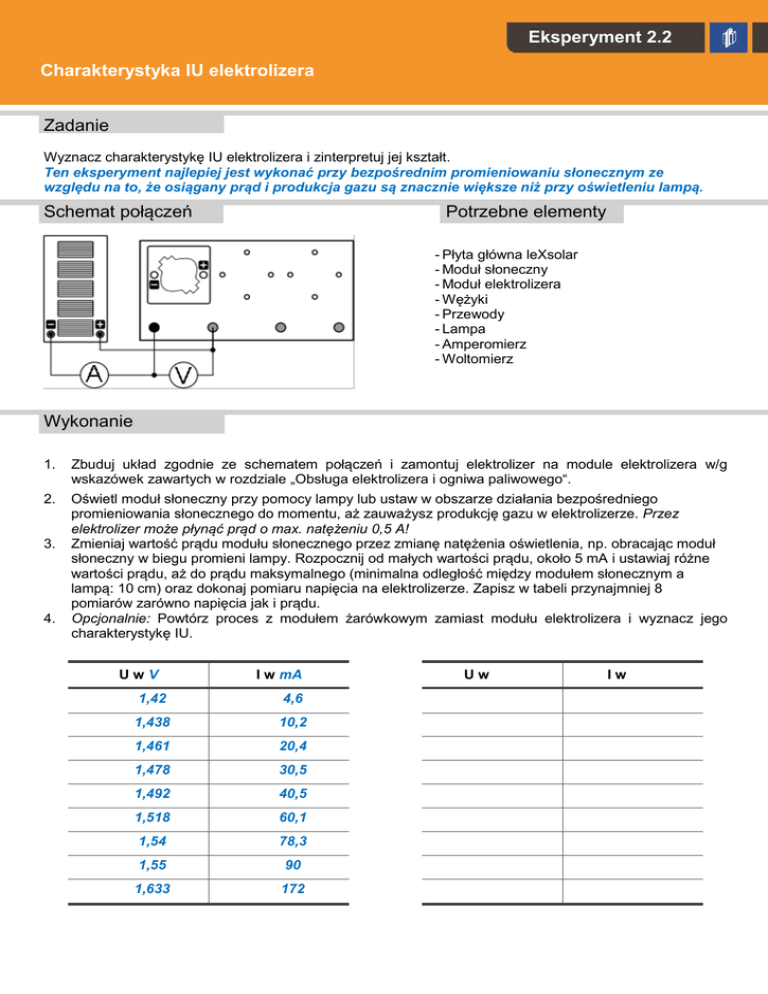 Eksperyment 2.2

Charakterystyka IU elektrolizera

Zadanie

Wyznacz charakterystykę IU elektrolizera i zinterpretuj jej kształt.
Ten eksperyment najlepiej jest wykonać przy bezpośrednim promieniowaniu słonecznym ze względu na to, że osiągany prąd i produkcja gazu są znacznie większe niż przy oświetleniu lampą.

Schemat połączeń

A V

Potrzebne elementy

- Płyta główna leXsolar
- Moduł słoneczny
- Moduł elektrolizera
- Wężyki
- Przewody
- Lampa
- Amperomierz
- Woltomierz

Wykonanie

1. Zbuduj układ zgodnie ze schematem połączeń i zamontuj elektrolizer na module elektrolizera w/g wskazówek zawartych w rozdziale „Obsługa elektrolizera i ogniwa paliwowego".
2. Oświetl moduł słoneczny przy pomocy lampy lub ustaw w obszarze działania bezpośredniego promieniowania słonecznego do momentu, aż zauważysz produkcję gazu w elektrolizerze. Przez elektrolizer może płynąć prąd o max. natężeniu 0,5 A!
3. Zmieniaj wartość prądu modułu słonecznego przez zmianę natężenia oświetlenia, np. obracając moduł słoneczny w biegu promieni lampy. Rozpocznij od małych wartości prądu, około 5 mA i ustawiaj różne wartości prądu, aż do prądu maksymalnego (minimalna odległość między modułem słonecznym a lampą: 10 cm) oraz dokonaj pomiaru napięcia na elektrolizerze. Zapisz w tabeli przynajmniej 8 pomiarów zarówno napięcia jak i prądu.
4. Opcjonalnie: Powtórz proces z modułem żarówkowym zamiast modułu elektrolizera i wyznacz jego charakterystykę IU.

| U w V | I w mA |
|---|---|
| 1,42 | 4,6 |
| 1,438 | 10,2 |
| 1,461 | 20,4 |
| 1,478 | 30,5 |
| 1,492 | 40,5 |
| 1,518 | 60,1 |
| 1,54 | 78,3 |
| 1,55 | 90 |
| 1,633 | 172 |

| U w | I w |
|---|---|
| | |
| | |
| | |
| | |
| | |
| | |
| | |
| | |
| | |